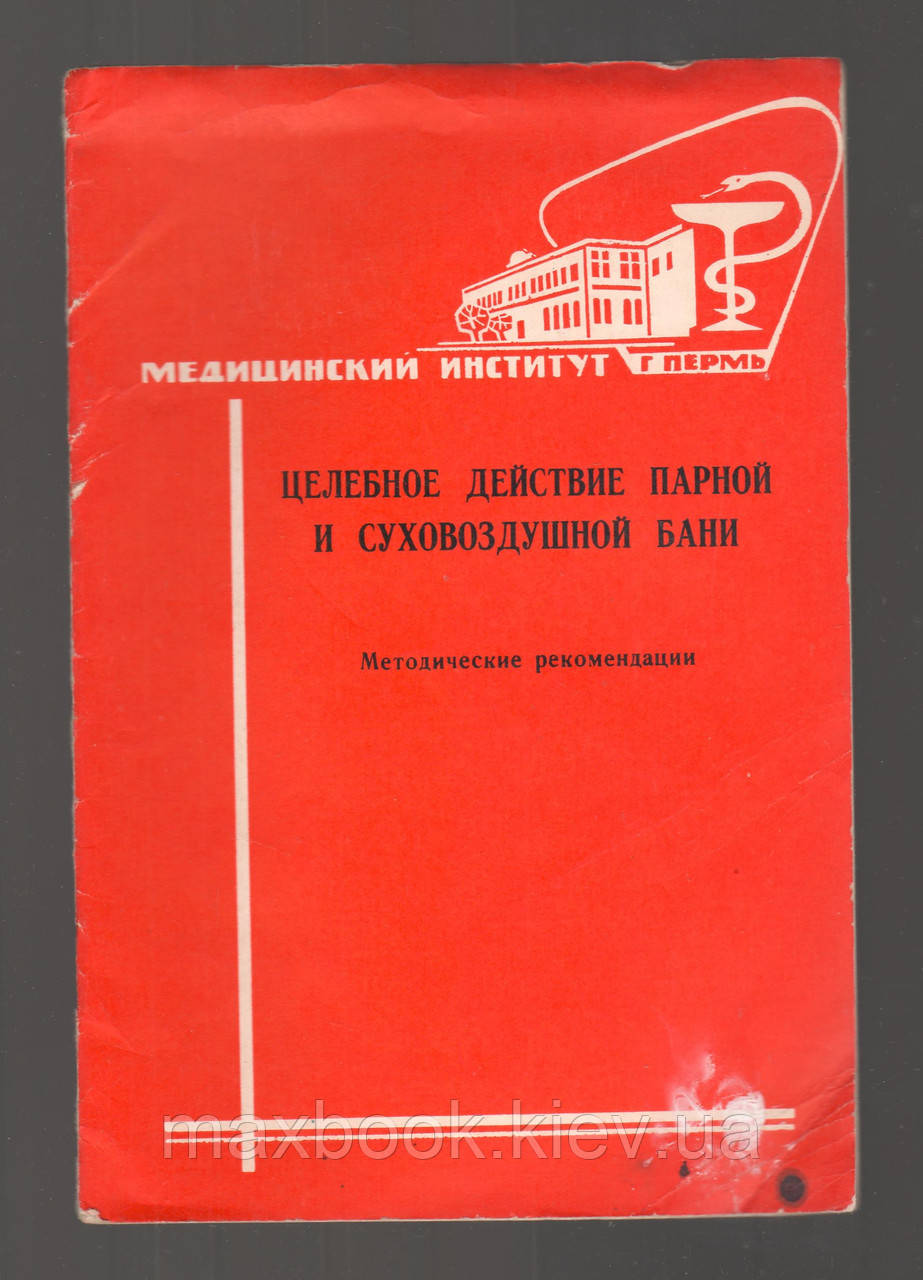 МЕДИЦИНСКИЙ ИНСТИТУТ Г ПЕРМЬ

ЦЕЛЕБНОЕ ДЕЙСТВИЕ ПАРНОЙ И СУХОВОЗДУШНОЙ БАНИ

Методические рекомендации

maxbook.kiev.ua